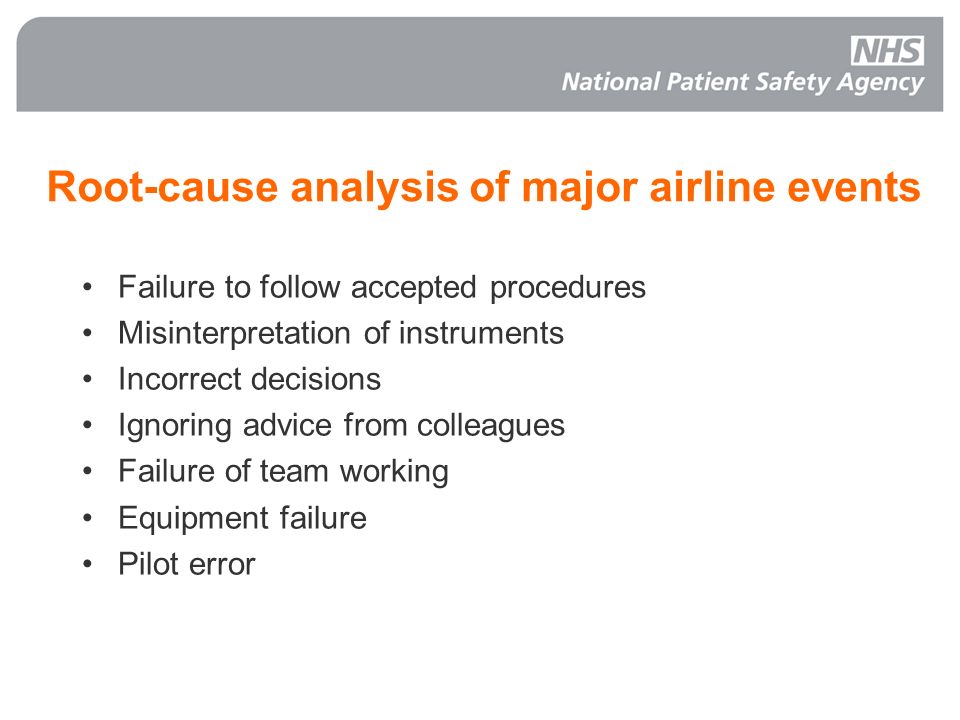 NHS
National Patient Safety Agency

Root-cause analysis of major airline events

• Failure to follow accepted procedures
• Misinterpretation of instruments
• Incorrect decisions
• Ignoring advice from colleagues
• Failure of team working
• Equipment failure
• Pilot error